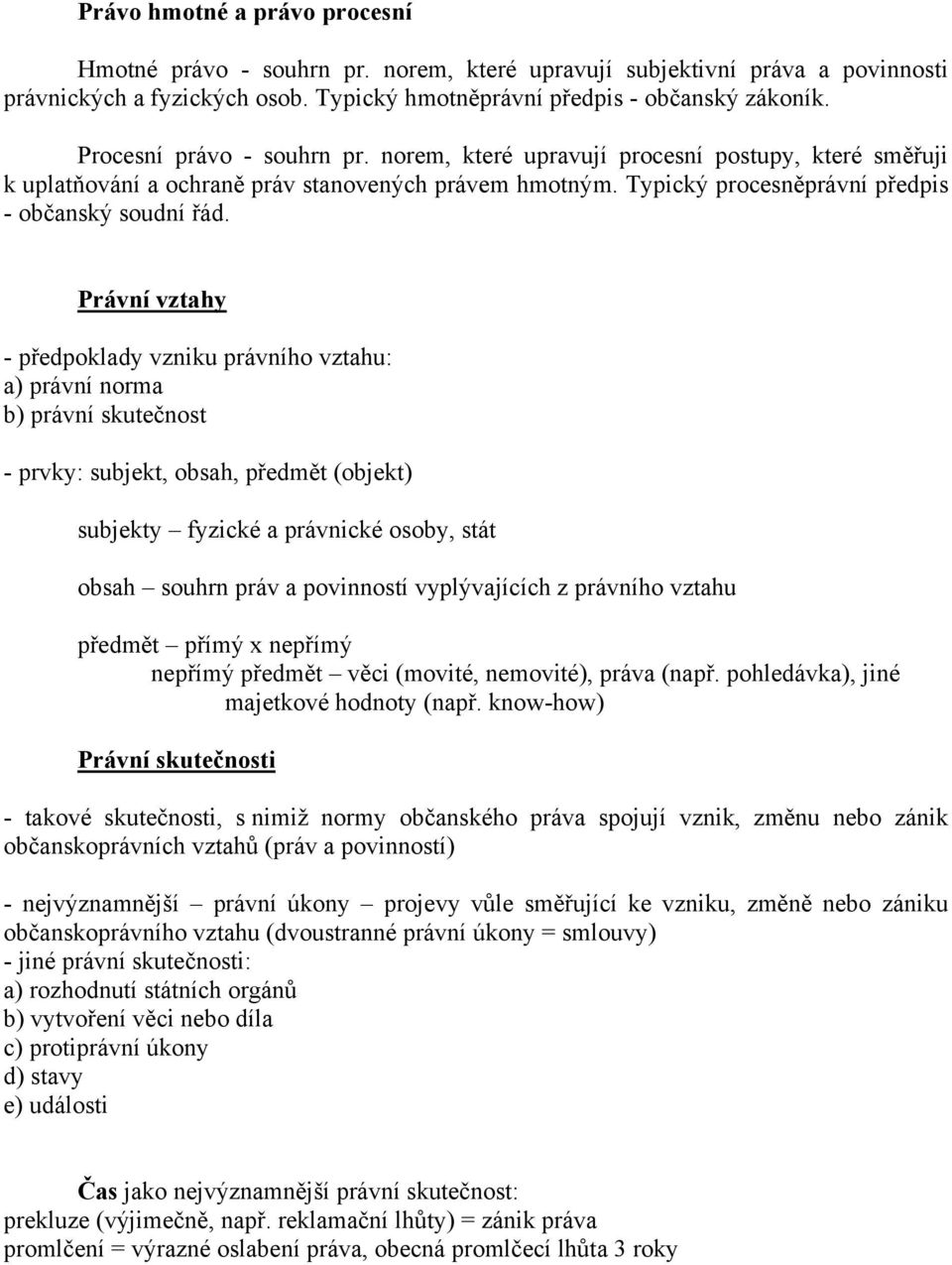 Právo hmotné a právo procesní

Hmotné právo - souhrn pr. norem, které upravují subjektivní práva a povinnosti právnických a fyzických osob. Typický hmotněprávní předpis - občanský zákoník.

Procesní právo - souhrn pr. norem, které upravují procesní postupy, které směřuji k uplatňování a ochraně práv stanovených právem hmotným. Typický procesněprávní předpis - občanský soudní řád.

Právní vztahy

- předpoklady vzniku právního vztahu:
a) právní norma
b) právní skutečnost

- prvky: subjekt, obsah, předmět (objekt)

subjekty – fyzické a právnické osoby, stát

obsah – souhrn práv a povinností vyplývajících z právního vztahu

předmět – přímý x nepřímý
nepřímý předmět – věci (movité, nemovité), práva (např. pohledávka), jiné majetkové hodnoty (např. know-how)

Právní skutečnosti

- takové skutečnosti, s nimiž normy občanského práva spojují vznik, změnu nebo zánik občanskoprávních vztahů (práv a povinností)

- nejvýznamnější – právní úkony – projevy vůle směřující ke vzniku, změně nebo zániku občanskoprávního vztahu (dvoustranné právní úkony = smlouvy)
- jiné právní skutečnosti:
a) rozhodnutí státních orgánů
b) vytvoření věci nebo díla
c) protiprávní úkony
d) stavy
e) události

Čas jako nejvýznamnější právní skutečnost:
prekluze (výjimečně, např. reklamační lhůty) = zánik práva
promlčení = výrazné oslabení práva, obecná promlčecí lhůta 3 roky